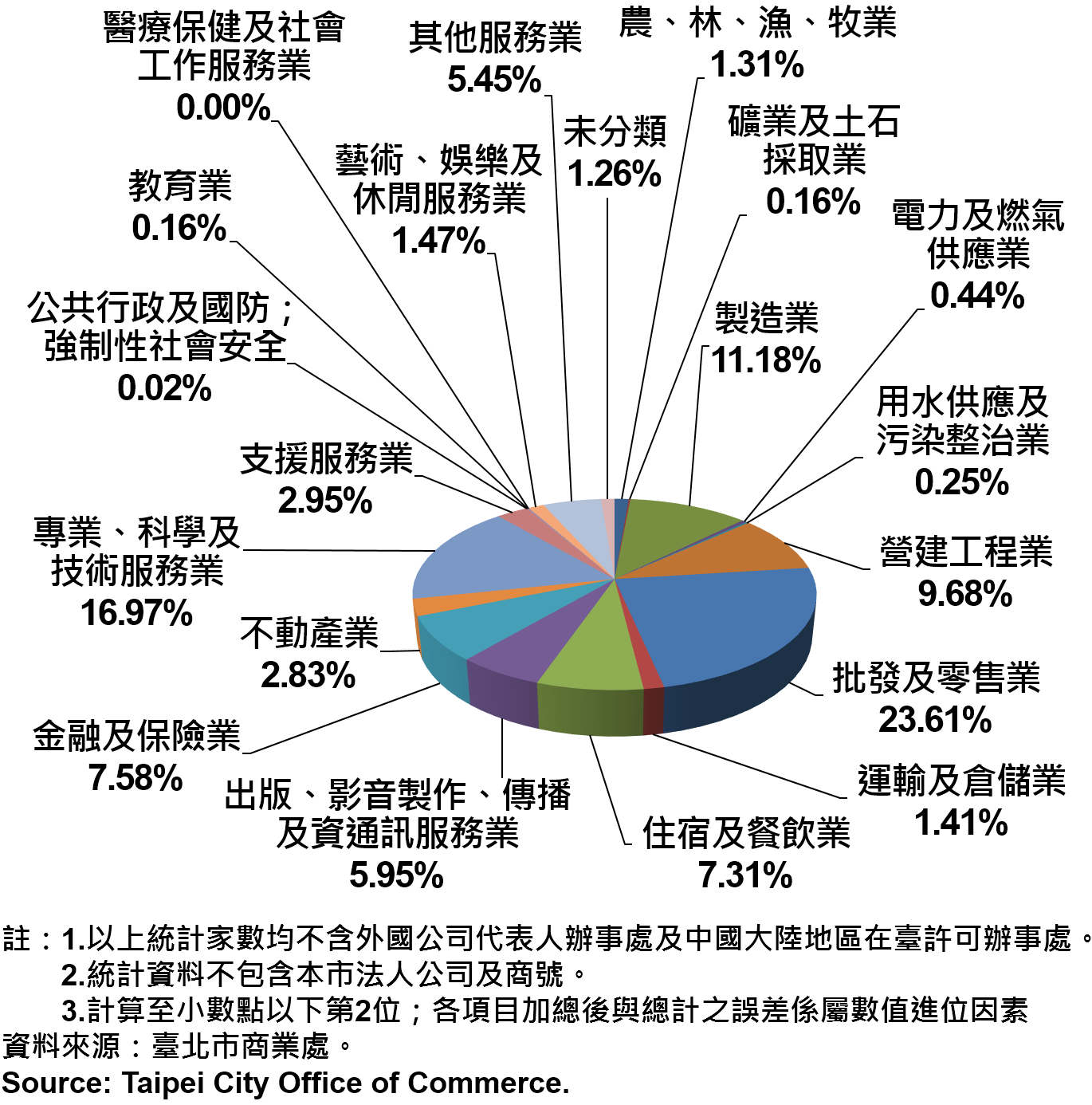 醫療保健及社會工作服務業
0.00%

其他服務業
5.45%

農、林、漁、牧業
1.31%

未分類
1.26%

礦業及土石採取業
0.16%

藝術、娛樂及休閒服務業
1.47%

教育業
0.16%

電力及燃氣供應業
0.44%

公共行政及國防；強制性社會安全
0.02%

製造業
11.18%

用水供應及污染整治業
0.25%

支援服務業
2.95%

專業、科學及技術服務業
16.97%

營建工程業
9.68%

不動產業
2.83%

批發及零售業
23.61%

金融及保險業
7.58%

運輸及倉儲業
1.41%

出版、影音製作、傳播及資通訊服務業
5.95%

住宿及餐飲業
7.31%

註：1.以上統計家數均不含外國公司代表人辦事處及中國大陸地區在臺許可辦事處。
2.統計資料不包含本市法人公司及商號。
3.計算至小數點以下第2位；各項目加總後與總計之誤差係屬數值進位因素
資料來源：臺北市商業處。
Source: Taipei City Office of Commerce.